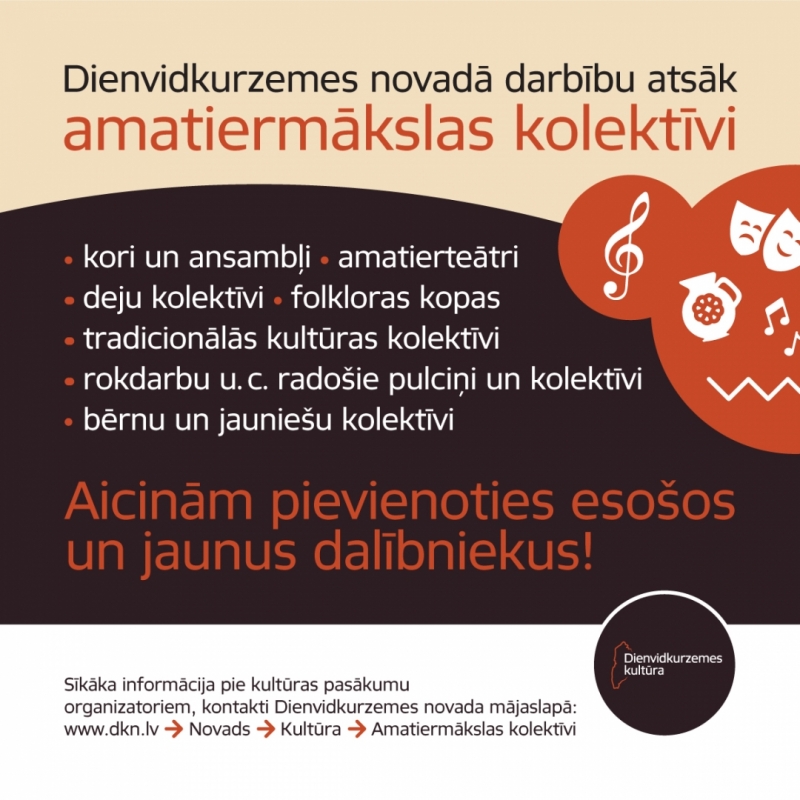 Dienvidkurzemes novadā darbību atsāk
amatiermākslas kolektīvi

• kori un ansambļi • amatierteātri
• deju kolektīvi • folkloras kopas
• tradicionālās kultūras kolektīvi
• rokdarbu u. c. radošie pulciņi un kolektīvi
• bērnu un jauniešu kolektīvi

Aicinām pievienoties esošos un jaunus dalībniekus!

Dienvidkurzemes kultūra

Sīkāka informācija pie kultūras pasākumu organizatoriem, kontakti Dienvidkurzemes novada mājaslapā: www.dkn.lv → Novads → Kultūra → Amatiermākslas kolektīvi